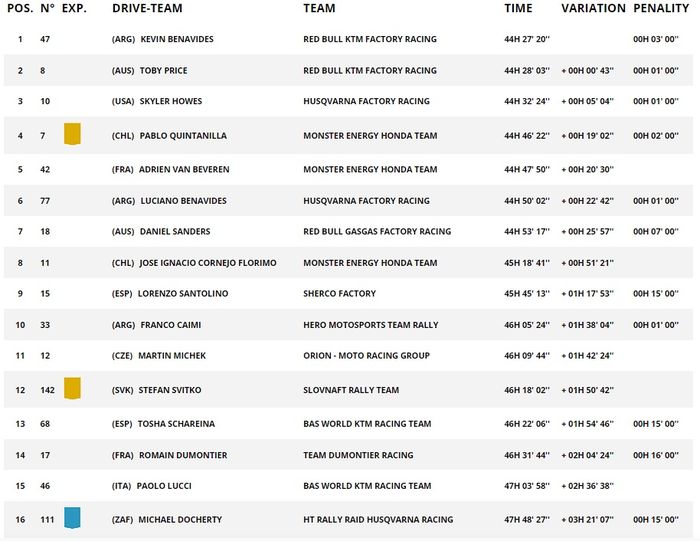 | POS. | N° | EXP. | DRIVE-TEAM | TEAM | TIME | VARIATION | PENALITY |
|---|---|---|---|---|---|---|---|
| 1 | 47 | | (ARG) KEVIN BENAVIDES | RED BULL KTM FACTORY RACING | 44H 27' 20'' | | 00H 03' 00'' |
| 2 | 8 | | (AUS) TOBY PRICE | RED BULL KTM FACTORY RACING | 44H 28' 03'' | + 00H 00' 43'' | 00H 01' 00'' |
| 3 | 10 | | (USA) SKYLER HOWES | HUSQVARNA FACTORY RACING | 44H 32' 24'' | + 00H 05' 04'' | 00H 01' 00'' |
| 4 | 7 | | (CHL) PABLO QUINTANILLA | MONSTER ENERGY HONDA TEAM | 44H 46' 22'' | + 00H 19' 02'' | 00H 02' 00'' |
| 5 | 42 | | (FRA) ADRIEN VAN BEVEREN | MONSTER ENERGY HONDA TEAM | 44H 47' 50'' | + 00H 20' 30'' | |
| 6 | 77 | | (ARG) LUCIANO BENAVIDES | HUSQVARNA FACTORY RACING | 44H 50' 02'' | + 00H 22' 42'' | 00H 01' 00'' |
| 7 | 18 | | (AUS) DANIEL SANDERS | RED BULL GASGAS FACTORY RACING | 44H 53' 17'' | + 00H 25' 57'' | 00H 07' 00'' |
| 8 | 11 | | (CHL) JOSE IGNACIO CORNEJO FLORIMO | MONSTER ENERGY HONDA TEAM | 45H 18' 41'' | + 00H 51' 21'' | |
| 9 | 15 | | (ESP) LORENZO SANTOLINO | SHERCO FACTORY | 45H 45' 13'' | + 01H 17' 53'' | 00H 15' 00'' |
| 10 | 33 | | (ARG) FRANCO CAIMI | HERO MOTOSPORTS TEAM RALLY | 46H 05' 24'' | + 01H 38' 04'' | 00H 01' 00'' |
| 11 | 12 | | (CZE) MARTIN MICHEK | ORION - MOTO RACING GROUP | 46H 09' 44'' | + 01H 42' 24'' | |
| 12 | 142 | | (SVK) STEFAN SVITKO | SLOVNAFT RALLY TEAM | 46H 18' 02'' | + 01H 50' 42'' | |
| 13 | 68 | | (ESP) TOSHA SCHAREINA | BAS WORLD KTM RACING TEAM | 46H 22' 06'' | + 01H 54' 46'' | 00H 15' 00'' |
| 14 | 17 | | (FRA) ROMAIN DUMONTIER | TEAM DUMONTIER RACING | 46H 31' 44'' | + 02H 04' 24'' | 00H 16' 00'' |
| 15 | 46 | | (ITA) PAOLO LUCCI | BAS WORLD KTM RACING TEAM | 47H 03' 58'' | + 02H 36' 38'' | |
| 16 | 111 | | (ZAF) MICHAEL DOCHERTY | HT RALLY RAID HUSQVARNA RACING | 47H 48' 27'' | + 03H 21' 07'' | 00H 15' 00'' |